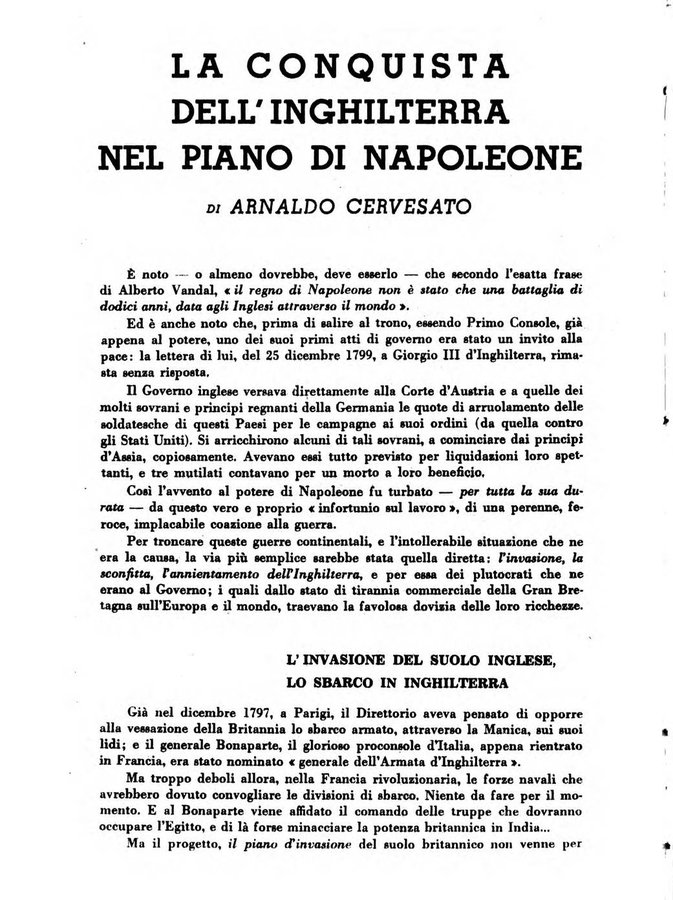 LA CONQUISTA
DELL'INGHILTERRA
NEL PIANO DI NAPOLEONE

DI ARNALDO CERVESATO

È noto — o almeno dovrebbe, deve esserlo — che secondo l'esatta frase di Alberto Vandal, « il regno di Napoleone non è stato che una battaglia di dodici anni, data agli Inglesi attraverso il mondo ».

Ed è anche noto che, prima di salire al trono, essendo Primo Console, già appena al potere, uno dei suoi primi atti di governo era stato un invito alla pace: la lettera di lui, del 25 dicembre 1799, a Giorgio III d'Inghilterra, rimasta senza risposta.

Il Governo inglese versava direttamente alla Corte d'Austria e a quelle dei molti sovrani e principi regnanti della Germania le quote di arruolamento delle soldatesche di questi Paesi per le campagne ai suoi ordini (da quella contro gli Stati Uniti). Si arricchirono alcuni di tali sovrani, a cominciare dai principi d'Assia, copiosamente. Avevano essi tutto previsto per liquidazioni loro spettanti, e tre mutilati contavano per un morto a loro beneficio.

Così l'avvento al potere di Napoleone fu turbato — per tutta la sua durata — da questo vero e proprio « infortunio sul lavoro », di una perenne, feroce, implacabile coazione alla guerra.

Per troncare queste guerre continentali, e l'intollerabile situazione che ne era la causa, la via più semplice sarebbe stata quella diretta: l'invasione, la sconfitta, l'annientamento dell'Inghilterra, e per essa dei plutocrati che ne erano al Governo; i quali dallo stato di tirannia commerciale della Gran Bretagna sull'Europa e il mondo, traevano la favolosa dovizia delle loro ricchezze.

L'INVASIONE DEL SUOLO INGLESE,
LO SBARCO IN INGHILTERRA

Già nel dicembre 1797, a Parigi, il Direttorio aveva pensato di opporre alla vessazione della Britannia lo sbarco armato, attraverso la Manica, sui suoi lidi; e il generale Bonaparte, il glorioso proconsole d'Italia, appena rientrato in Francia, era stato nominato « generale dell'Armata d'Inghilterra ».

Ma troppo deboli allora, nella Francia rivoluzionaria, le forze navali che avrebbero dovuto convogliare le divisioni di sbarco. Niente da fare per il momento. E al Bonaparte viene affidato il comando delle truppe che dovranno occupare l'Egitto, e di là forse minacciare la potenza britannica in India...

Ma il progetto, il piano d'invasione del suolo britannico non venne per